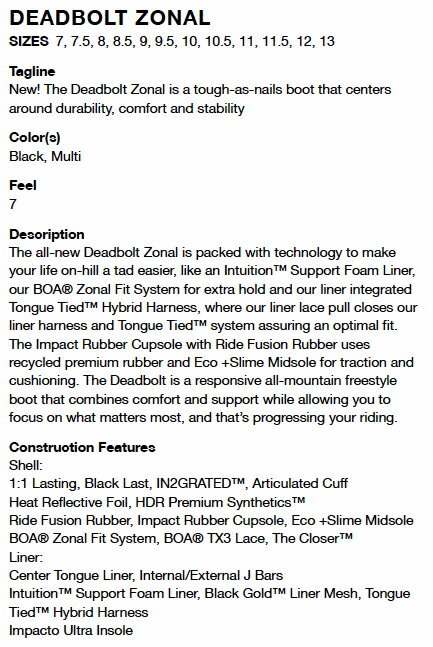 DEADBOLT ZONAL
SIZES 7, 7.5, 8, 8.5, 9, 9.5, 10, 10.5, 11, 11.5, 12, 13

Tagline
New! The Deadbolt Zonal is a tough-as-nails boot that centers around durability, comfort and stability

Color(s)
Black, Multi

Feel
7

Description
The all-new Deadbolt Zonal is packed with technology to make your life on-hill a tad easier, like an Intuition™ Support Foam Liner, our BOA® Zonal Fit System for extra hold and our liner integrated Tongue Tied™ Hybrid Harness, where our liner lace pull closes our liner harness and Tongue Tied™ system assuring an optimal fit. The Impact Rubber Cupsole with Ride Fusion Rubber uses recycled premium rubber and Eco +Slime Midsole for traction and cushioning. The Deadbolt is a responsive all-mountain freestyle boot that combines comfort and support while allowing you to focus on what matters most, and that's progressing your riding.

Construction Features
Shell:
1:1 Lasting, Black Last, IN2GRATED™, Articulated Cuff
Heat Reflective Foil, HDR Premium Synthetics™
Ride Fusion Rubber, Impact Rubber Cupsole, Eco +Slime Midsole
BOA® Zonal Fit System, BOA® TX3 Lace, The Closer™
Liner:
Center Tongue Liner, Internal/External J Bars
Intuition™ Support Foam Liner, Black Gold™ Liner Mesh, Tongue Tied™ Hybrid Harness
Impacto Ultra Insole